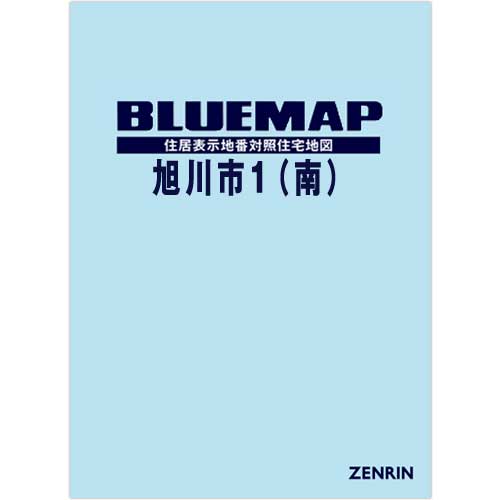 BLUEMAP

住居表示地番対照住宅地図

旭川市1（南）

ZENRIN